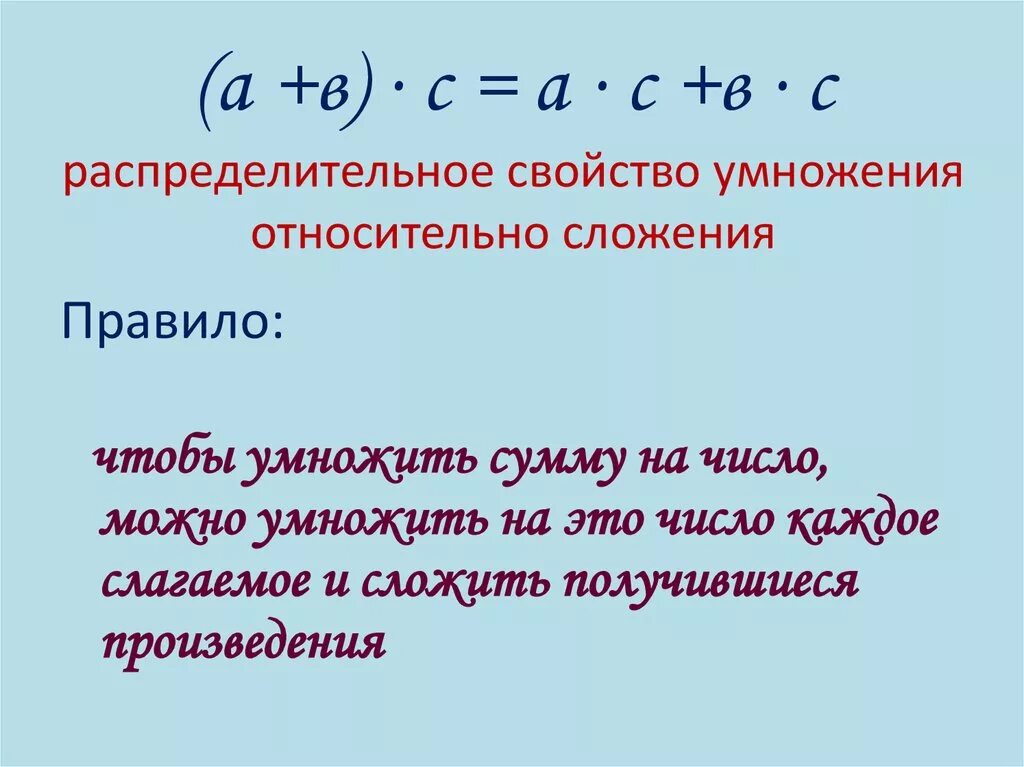 $(а + в) \cdot с = а \cdot с + в \cdot с$

распределительное свойство умножения относительно сложения

Правило:

чтобы умножить сумму на число, можно умножить на это число каждое слагаемое и сложить получившиеся произведения